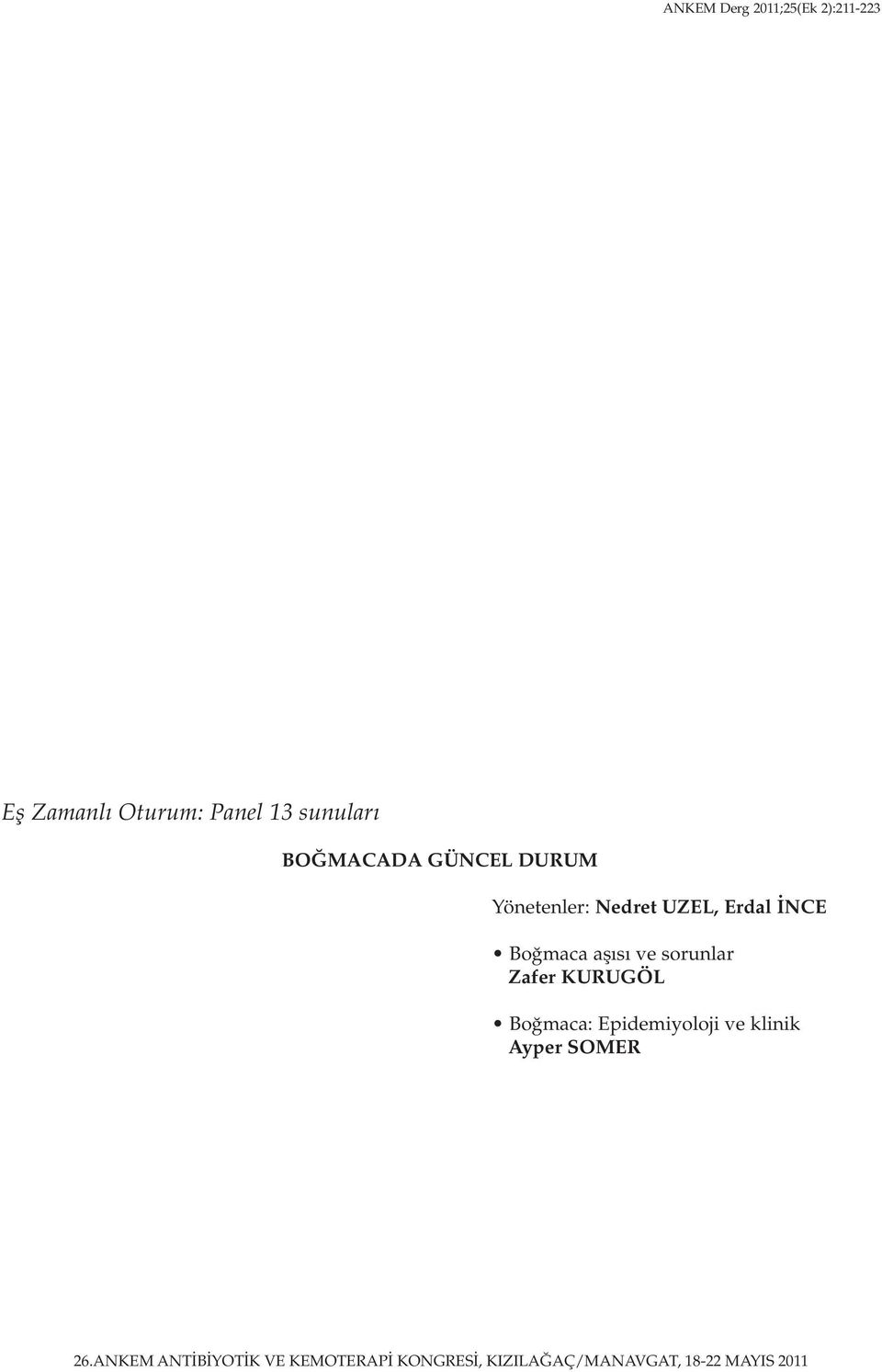 ANKEM Derg 2011;25(Ek 2):211-223

Eş Zamanlı Oturum: Panel 13 sunuları

BOĞMACADA GÜNCEL DURUM

Yönetenler: Nedret UZEL, Erdal İNCE

• Boğmaca aşısı ve sorunlar
Zafer KURUGÖL

• Boğmaca: Epidemiyoloji ve klinik
Ayper SOMER

26.ANKEM ANTİBİYOTİK VE KEMOTERAPİ KONGRESİ, KIZILAĞAÇ/MANAVGAT, 18-22 MAYIS 2011